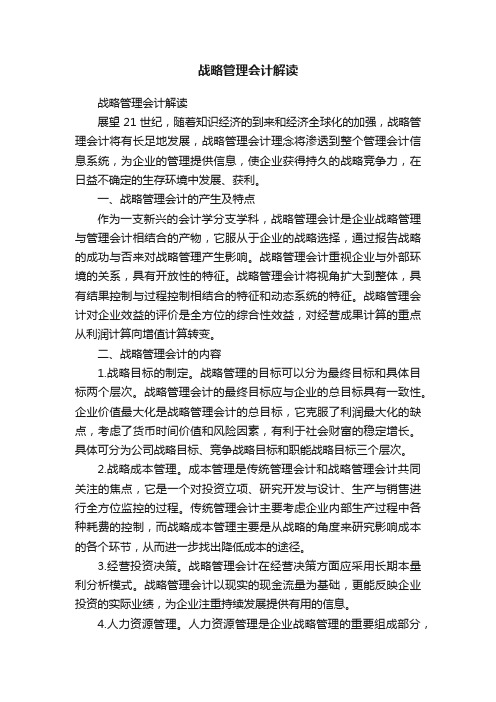 战略管理会计解读

战略管理会计解读

展望 21 世纪，随着知识经济的到来和经济全球化的加强，战略管理会计将有长足地发展，战略管理会计理念将渗透到整个管理会计信息系统，为企业的管理提供信息，使企业获得持久的战略竞争力，在日益不确定的生存环境中发展、获利。

一、战略管理会计的产生及特点

作为一支新兴的会计学分支学科，战略管理会计是企业战略管理与管理会计相结合的产物，它服从于企业的战略选择，通过报告战略的成功与否来对战略管理产生影响。战略管理会计重视企业与外部环境的关系，具有开放性的特征。战略管理会计将视角扩大到整体，具有结果控制与过程控制相结合的特征和动态系统的特征。战略管理会计对企业效益的评价是全方位的综合性效益，对经营成果计算的重点从利润计算向增值计算转变。

二、战略管理会计的内容

1.战略目标的制定。战略管理的目标可以分为最终目标和具体目标两个层次。战略管理会计的最终目标应与企业的总目标具有一致性。企业价值最大化是战略管理会计的总目标，它克服了利润最大化的缺点，考虑了货币时间价值和风险因素，有利于社会财富的稳定增长。具体可分为公司战略目标、竞争战略目标和职能战略目标三个层次。

2.战略成本管理。成本管理是传统管理会计和战略管理会计共同关注的焦点，它是一个对投资立项、研究开发与设计、生产与销售进行全方位监控的过程。传统管理会计主要考虑企业内部生产过程中各种耗费的控制，而战略成本管理主要是从战略的角度来研究影响成本的各个环节，从而进一步找出降低成本的途径。

3.经营投资决策。战略管理会计在经营决策方面应采用长期本量利分析模式。战略管理会计以现实的现金流量为基础，更能反映企业投资的实际业绩，为企业注重持续发展提供有用的信息。

4.人力资源管理。人力资源管理是企业战略管理的重要组成部分，